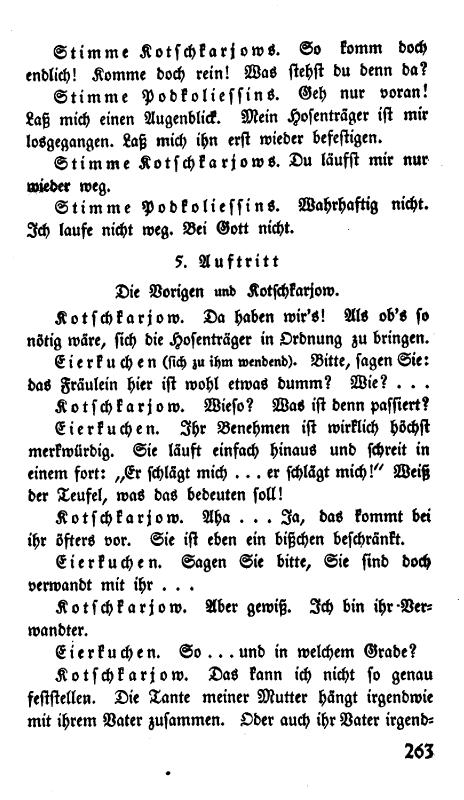 Stimme Kotschkarjows. So komm doch endlich! Komme doch rein! Was stehst du denn da?

Stimme Podkoliessins. Geh nur voran! Laß mich einen Augenblick. Mein Hosenträger ist mir losgegangen. Laß mich ihn erst wieder befestigen.

Stimme Kotschkarjows. Du läufst mir nur wieder weg.

Stimme Podkoliessins. Wahrhaftig nicht. Ich laufe nicht weg. Bei Gott nicht.

5. Auftritt

Die Vorigen und Kotschkarjow.

Kotschkarjow. Da haben wir's! Als ob's so nötig wäre, sich die Hosenträger in Ordnung zu bringen.

Eierkuchen (sich zu ihm wendend). Bitte, sagen Sie: das Fräulein hier ist wohl etwas dumm? Wie? . . .

Kotschkarjow. Wieso? Was ist denn passiert?

Eierkuchen. Ihr Benehmen ist wirklich höchst merkwürdig. Sie läuft einfach hinaus und schreit in einem fort: „Er schlägt mich . . . er schlägt mich!" Weiß der Teufel, was das bedeuten soll!

Kotschkarjow. Aha . . . Ja, das kommt bei ihr öfters vor. Sie ist eben ein bißchen beschränkt.

Eierkuchen. Sagen Sie bitte, Sie sind doch verwandt mit ihr . . .

Kotschkarjow. Aber gewiß. Ich bin ihr Verwandter.

Eierkuchen. So . . . und in welchem Grade?

Kotschkarjow. Das kann ich nicht so genau feststellen. Die Tante meiner Mutter hängt irgendwie mit ihrem Vater zusammen. Oder auch ihr Vater irgend-

263